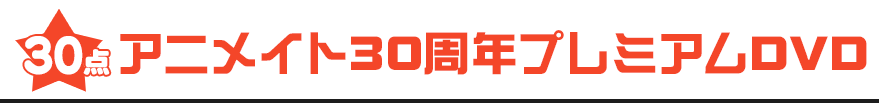 30点 アニメイト30周年プレミアムDVD